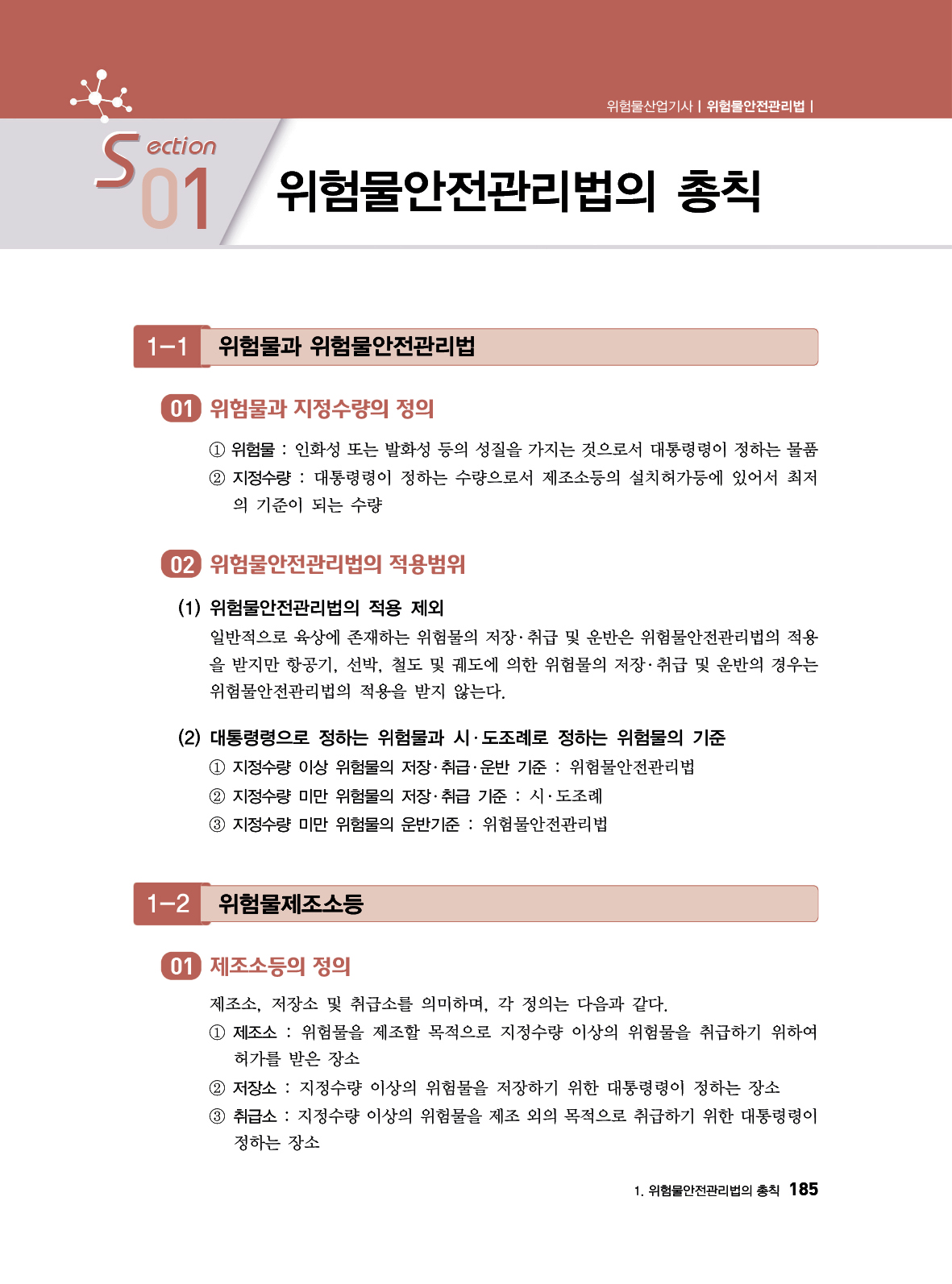 위험물산업기사 | 위험물안전관리법 |

Section 01 위험물안전관리법의 총칙

1-1 위험물과 위험물안전관리법

01 위험물과 지정수량의 정의

① 위험물 : 인화성 또는 발화성 등의 성질을 가지는 것으로서 대통령령이 정하는 물품
② 지정수량 : 대통령령이 정하는 수량으로서 제조소등의 설치허가등에 있어서 최저의 기준이 되는 수량

02 위험물안전관리법의 적용범위

(1) 위험물안전관리법의 적용 제외
일반적으로 육상에 존재하는 위험물의 저장·취급 및 운반은 위험물안전관리법의 적용을 받지만 항공기, 선박, 철도 및 궤도에 의한 위험물의 저장·취급 및 운반의 경우는 위험물안전관리법의 적용을 받지 않는다.

(2) 대통령령으로 정하는 위험물과 시·도조례로 정하는 위험물의 기준
① 지정수량 이상 위험물의 저장·취급·운반 기준 : 위험물안전관리법
② 지정수량 미만 위험물의 저장·취급 기준 : 시·도조례
③ 지정수량 미만 위험물의 운반기준 : 위험물안전관리법

1-2 위험물제조소등

01 제조소등의 정의

제조소, 저장소 및 취급소를 의미하며, 각 정의는 다음과 같다.
① 제조소 : 위험물을 제조할 목적으로 지정수량 이상의 위험물을 취급하기 위하여 허가를 받은 장소
② 저장소 : 지정수량 이상의 위험물을 저장하기 위한 대통령령이 정하는 장소
③ 취급소 : 지정수량 이상의 위험물을 제조 외의 목적으로 취급하기 위한 대통령령이 정하는 장소

1. 위험물안전관리법의 총칙 185